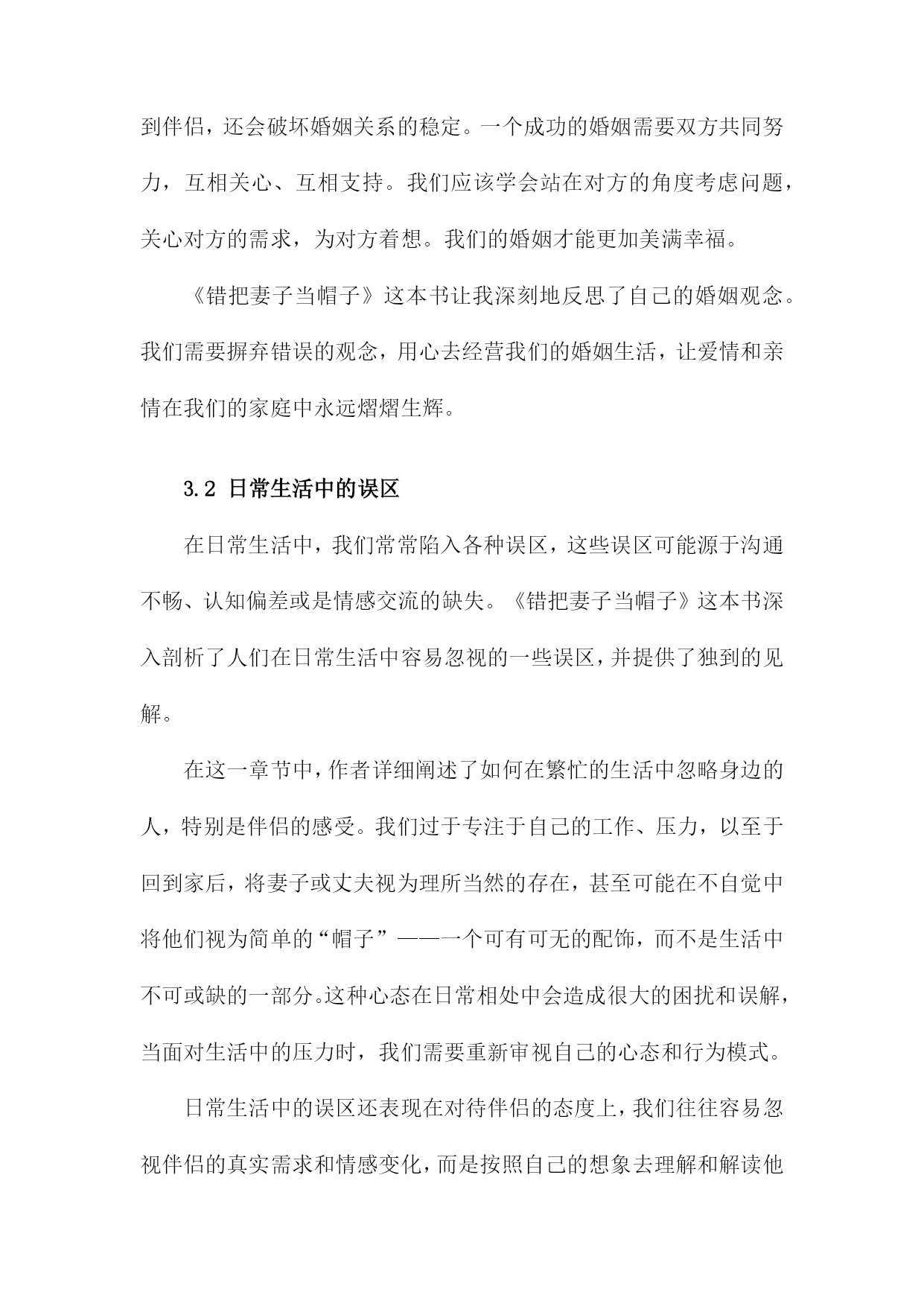 到伴侣，还会破坏婚姻关系的稳定。一个成功的婚姻需要双方共同努力，互相关心、互相支持。我们应该学会站在对方的角度考虑问题，关心对方的需求，为对方着想。我们的婚姻才能更加美满幸福。

《错把妻子当帽子》这本书让我深刻地反思了自己的婚姻观念。我们需要摒弃错误的观念，用心去经营我们的婚姻生活，让爱情和亲情在我们的家庭中永远熠熠生辉。

3.2 日常生活中的误区

在日常生活中，我们常常陷入各种误区，这些误区可能源于沟通不畅、认知偏差或是情感交流的缺失。《错把妻子当帽子》这本书深入剖析了人们在日常生活中容易忽视的一些误区，并提供了独到的见解。

在这一章节中，作者详细阐述了如何在繁忙的生活中忽略身边的人，特别是伴侣的感受。我们过于专注于自己的工作、压力，以至于回到家后，将妻子或丈夫视为理所当然的存在，甚至可能在不自觉中将他们视为简单的“帽子”——一个可有可无的配饰，而不是生活中不可或缺的一部分。这种心态在日常相处中会造成很大的困扰和误解，当面对生活中的压力时，我们需要重新审视自己的心态和行为模式。

日常生活中的误区还表现在对待伴侣的态度上，我们往往容易忽视伴侣的真实需求和情感变化，而是按照自己的想象去理解和解读他